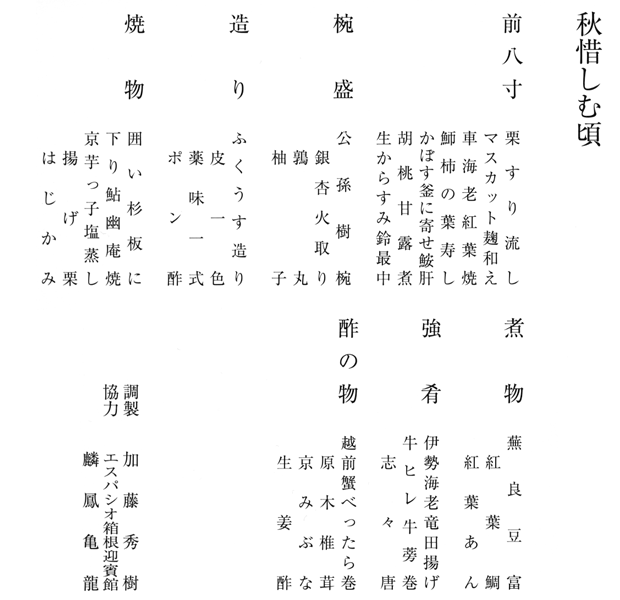 秋惜しむ頃

前八寸
栗すり流し
マスカット麹和え
車海老紅葉焼
鰤柿の葉寿し
かぼす釜に寄せ鮟肝
胡桃甘露煮
生からすみ鈴最中

椀盛
公孫樹椀
銀杏火取り
鶉丸
柚子

造り
ふくうす造り
皮一色
薬味一式
ポン酢

焼物
囲い杉板に
下り鮎幽庵焼
京芋っ子塩蒸し
揚げ栗
はじかみ

煮物
蕪良豆富
紅葉鯛
紅葉あん

強肴
伊勢海老竜田揚げ
牛ヒレ牛蒡巻
志々唐

酢の物
越前蟹べったら巻
原木椎茸
京みぶな
生姜酢

調製 加藤秀樹
協力 エスパシオ箱根迎賓館
麟鳳亀龍